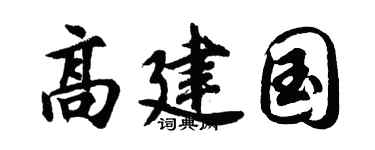 高建国
词典网